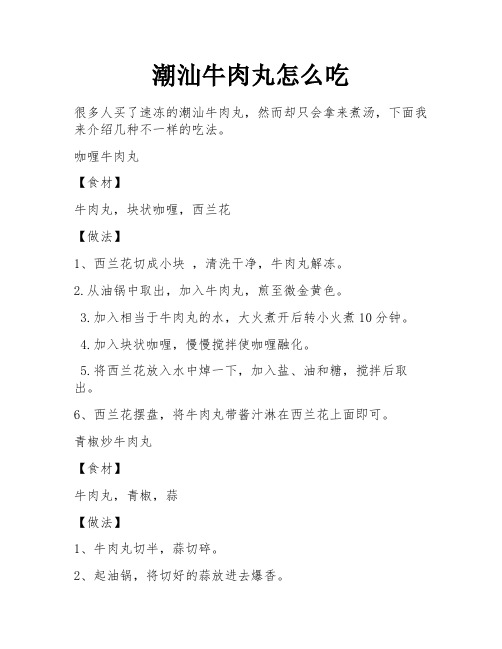 潮汕牛肉丸怎么吃

很多人买了速冻的潮汕牛肉丸，然而却只会拿来煮汤，下面我来介绍几种不一样的吃法。

咖喱牛肉丸

【食材】

牛肉丸，块状咖喱，西兰花

【做法】

1、西兰花切成小块 ，清洗干净，牛肉丸解冻。

2.从油锅中取出，加入牛肉丸，煎至微金黄色。

3.加入相当于牛肉丸的水，大火煮开后转小火煮10分钟。

4.加入块状咖喱，慢慢搅拌使咖喱融化。

5.将西兰花放入水中焯一下，加入盐、油和糖，搅拌后取出。

6、西兰花摆盘，将牛肉丸带酱汁淋在西兰花上面即可。

青椒炒牛肉丸

【食材】

牛肉丸，青椒，蒜

【做法】

1、牛肉丸切半，蒜切碎。

2、起油锅，将切好的蒜放进去爆香。